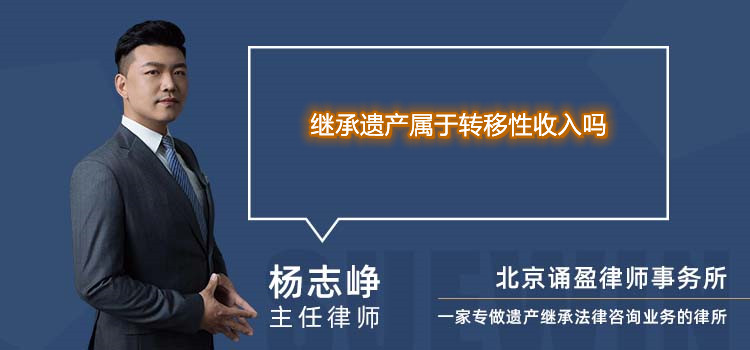 继承遗产属于转移性收入吗

杨志峥
主任律师

北京诵盈律师事务所
一家专做遗产继承法律咨询业务的律所